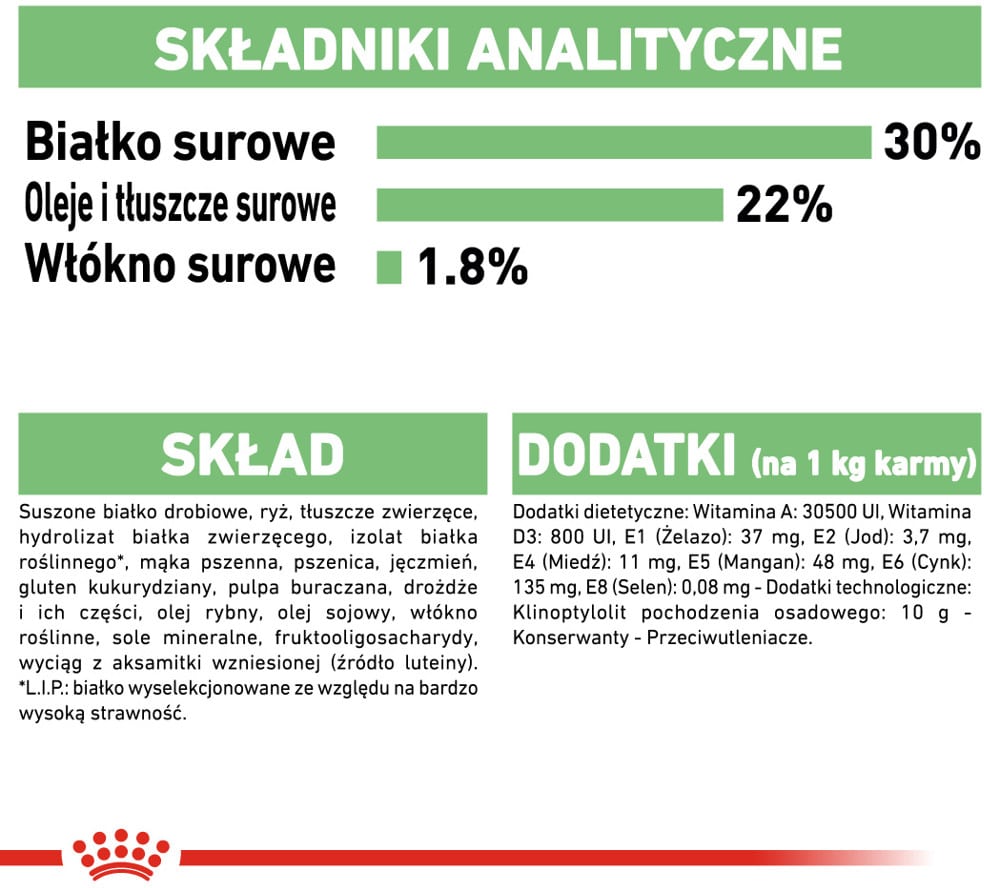 SKŁADNIKI ANALITYCZNE

Białko surowe 30%
Oleje i tłuszcze surowe 22%
Włókno surowe 1.8%

SKŁAD

Suszone białko drobiowe, ryż, tłuszcze zwierzęce, hydrolizat białka zwierzęcego, izolat białka roślinnego*, mąka pszenna, pszenica, jęczmień, gluten kukurydziany, pulpa buraczana, drożdże i ich części, olej rybny, olej sojowy, włókno roślinne, sole mineralne, fruktooligosacharydy, wyciąg z aksamitki wzniesionej (źródło luteiny). *L.I.P.: białko wyselekcjonowane ze względu na bardzo wysoką strawność.

DODATKI (na 1 kg karmy)

Dodatki dietetyczne: Witamina A: 30500 UI, Witamina D3: 800 UI, E1 (Żelazo): 37 mg, E2 (Jod): 3,7 mg, E4 (Miedź): 11 mg, E5 (Mangan): 48 mg, E6 (Cynk): 135 mg, E8 (Selen): 0,08 mg - Dodatki technologiczne: Klinoptylolit pochodzenia osadowego: 10 g - Konserwanty - Przeciwutleniacze.